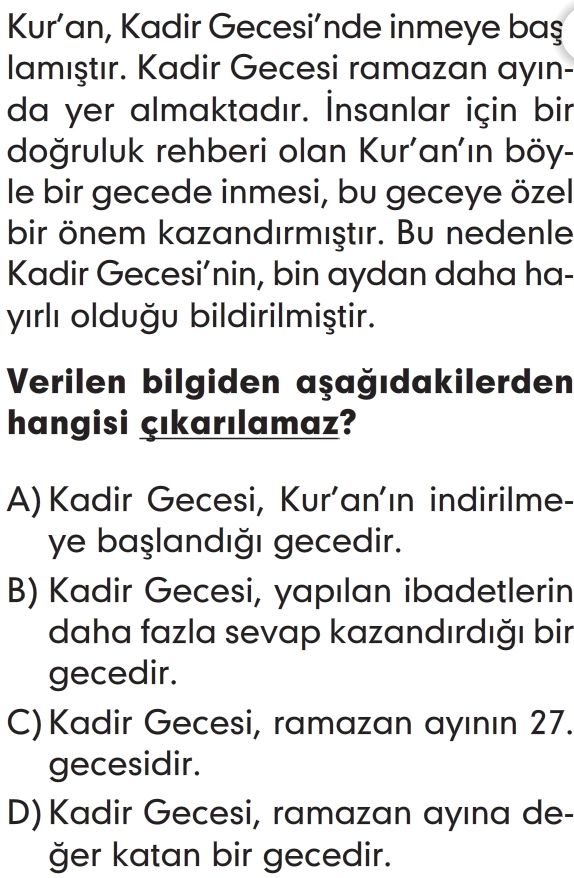 Kur'an, Kadir Gecesi'nde inmeye başlamıştır. Kadir Gecesi ramazan ayında yer almaktadır. İnsanlar için bir doğruluk rehberi olan Kur'an'ın böyle bir gecede inmesi, bu geceye özel bir önem kazandırmıştır. Bu nedenle Kadir Gecesi'nin, bin aydan daha hayırlı olduğu bildirilmiştir.

Verilen bilgiden aşağıdakilerden hangisi çıkarılamaz?

A) Kadir Gecesi, Kur'an'ın indirilmeye başlandığı gecedir.
B) Kadir Gecesi, yapılan ibadetlerin daha fazla sevap kazandırdığı bir gecedir.
C) Kadir Gecesi, ramazan ayının 27. gecesidir.
D) Kadir Gecesi, ramazan ayına değer katan bir gecedir.